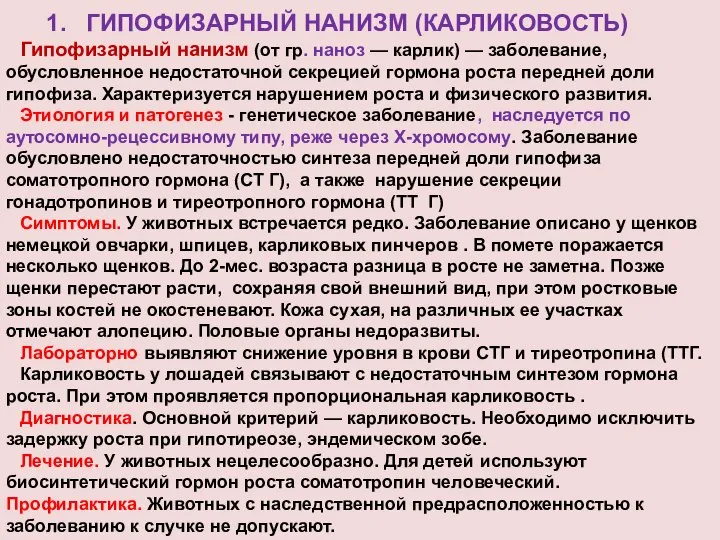 1. ГИПОФИЗАРНЫЙ НАНИЗМ (КАРЛИКОВОСТЬ)

Гипофизарный нанизм (от гр. наноз — карлик) — заболевание, обусловленное недостаточной секрецией гормона роста передней доли гипофиза. Характеризуется нарушением роста и физического развития.

Этиология и патогенез - генетическое заболевание, наследуется по аутосомно-рецессивному типу, реже через Х-хромосому. Заболевание обусловлено недостаточностью синтеза передней доли гипофиза соматотропного гормона (СТ Г), а также нарушение секреции гонадотропинов и тиреотропного гормона (ТТ Г)

Симптомы. У животных встречается редко. Заболевание описано у щенков немецкой овчарки, шпицев, карликовых пинчеров . В помете поражается несколько щенков. До 2-мес. возраста разница в росте не заметна. Позже щенки перестают расти, сохраняя свой внешний вид, при этом ростковые зоны костей не окостеневают. Кожа сухая, на различных ее участках отмечают алопецию. Половые органы недоразвиты.

Лабораторно выявляют снижение уровня в крови СТГ и тиреотропина (ТТГ.

Карликовость у лошадей связывают с недостаточным синтезом гормона роста. При этом проявляется пропорциональная карликовость .

Диагностика. Основной критерий — карликовость. Необходимо исключить задержку роста при гипотиреозе, эндемическом зобе.

Лечение. У животных нецелесообразно. Для детей используют биосинтетический гормон роста соматотропин человеческий.

Профилактика. Животных с наследственной предрасположенностью к заболеванию к случке не допускают.